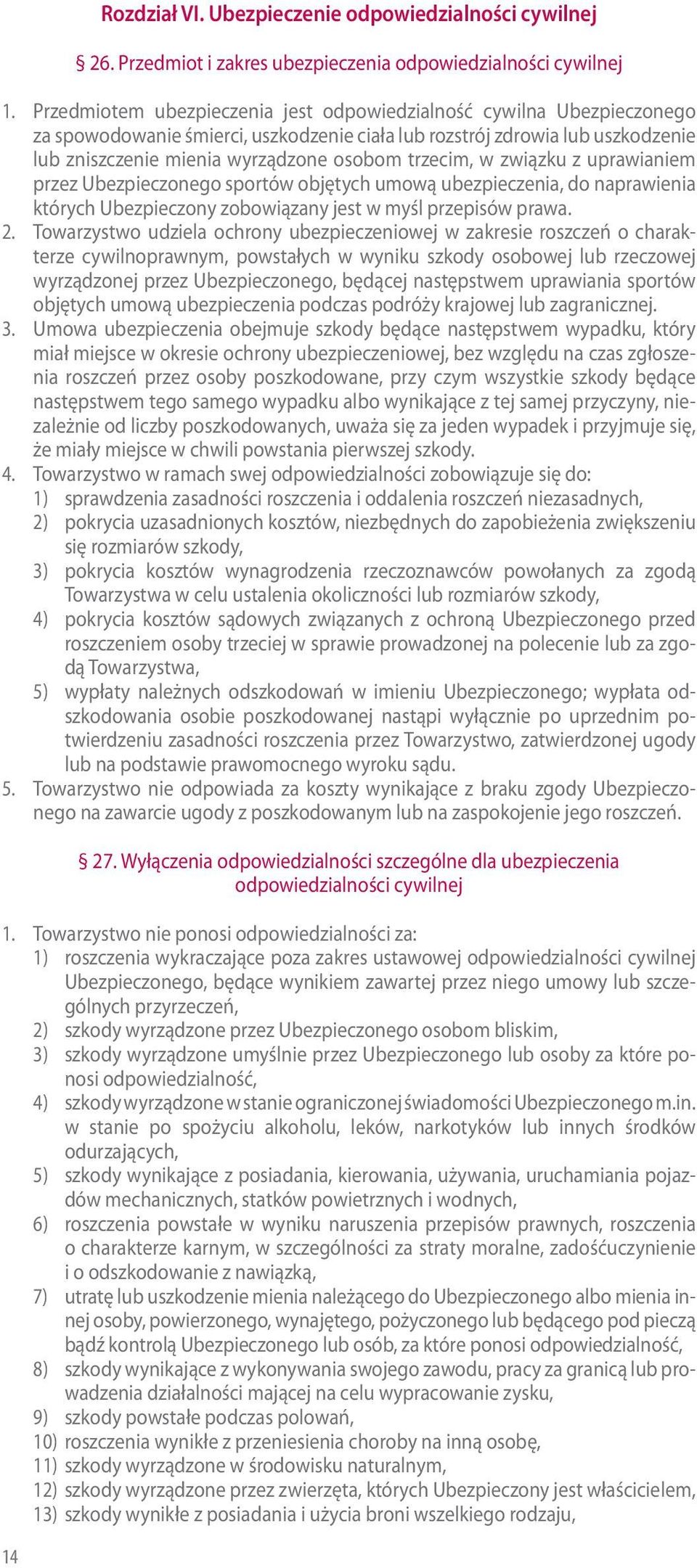 Rozdział VI. Ubezpieczenie odpowiedzialności cywilnej

§ 26. Przedmiot i zakres ubezpieczenia odpowiedzialności cywilnej

1. Przedmiotem ubezpieczenia jest odpowiedzialność cywilna Ubezpieczonego za spowodowanie śmierci, uszkodzenie ciała lub rozstrój zdrowia lub uszkodzenie lub zniszczenie mienia wyrządzone osobom trzecim, w związku z uprawianiem przez Ubezpieczonego sportów objętych umową ubezpieczenia, do naprawienia których Ubezpieczony zobowiązany jest w myśl przepisów prawa.
2. Towarzystwo udziela ochrony ubezpieczeniowej w zakresie roszczeń o charakterze cywilnoprawnym, powstałych w wyniku szkody osobowej lub rzeczowej wyrządzonej przez Ubezpieczonego, będącej następstwem uprawiania sportów objętych umową ubezpieczenia podczas podróży krajowej lub zagranicznej.
3. Umowa ubezpieczenia obejmuje szkody będące następstwem wypadku, który miał miejsce w okresie ochrony ubezpieczeniowej, bez względu na czas zgłoszenia roszczeń przez osoby poszkodowane, przy czym wszystkie szkody będące następstwem tego samego wypadku albo wynikające z tej samej przyczyny, niezależnie od liczby poszkodowanych, uważa się za jeden wypadek i przyjmuje się, że miały miejsce w chwili powstania pierwszej szkody.
4. Towarzystwo w ramach swej odpowiedzialności zobowiązuje się do:
1) sprawdzenia zasadności roszczenia i oddalenia roszczeń niezasadnych,
2) pokrycia uzasadnionych kosztów, niezbędnych do zapobieżenia zwiększeniu się rozmiarów szkody,
3) pokrycia kosztów wynagrodzenia rzeczoznawców powołanych za zgodą Towarzystwa w celu ustalenia okoliczności lub rozmiarów szkody,
4) pokrycia kosztów sądowych związanych z ochroną Ubezpieczonego przed roszczeniem osoby trzeciej w sprawie prowadzonej na polecenie lub za zgodą Towarzystwa,
5) wypłaty należnych odszkodowań w imieniu Ubezpieczonego; wypłata odszkodowania osobie poszkodowanej nastąpi wyłącznie po uprzednim potwierdzeniu zasadności roszczenia przez Towarzystwo, zatwierdzonej ugody lub na podstawie prawomocnego wyroku sądu.
5. Towarzystwo nie odpowiada za koszty wynikające z braku zgody Ubezpieczonego na zawarcie ugody z poszkodowanym lub na zaspokojenie jego roszczeń.

§ 27. Wyłączenia odpowiedzialności szczególne dla ubezpieczenia odpowiedzialności cywilnej

1. Towarzystwo nie ponosi odpowiedzialności za:
1) roszczenia wykraczające poza zakres ustawowej odpowiedzialności cywilnej Ubezpieczonego, będące wynikiem zawartej przez niego umowy lub szczególnych przyrzeczeń,
2) szkody wyrządzone przez Ubezpieczonego osobom bliskim,
3) szkody wyrządzone umyślnie przez Ubezpieczonego lub osoby za które ponosi odpowiedzialność,
4) szkody wyrządzone w stanie ograniczonej świadomości Ubezpieczonego m.in. w stanie po spożyciu alkoholu, leków, narkotyków lub innych środków odurzających,
5) szkody wynikające z posiadania, kierowania, używania, uruchamiania pojazdów mechanicznych, statków powietrznych i wodnych,
6) roszczenia powstałe w wyniku naruszenia przepisów prawnych, roszczenia o charakterze karnym, w szczególności za straty moralne, zadośćuczynienie i o odszkodowanie z nawiązką,
7) utratę lub uszkodzenie mienia należącego do Ubezpieczonego albo mienia innej osoby, powierzonego, wynajętego, pożyczonego lub będącego pod pieczą bądź kontrolą Ubezpieczonego lub osób, za które ponosi odpowiedzialność,
8) szkody wynikające z wykonywania swojego zawodu, pracy za granicą lub prowadzenia działalności mającej na celu wypracowanie zysku,
9) szkody powstałe podczas polowań,
10) roszczenia wynikłe z przeniesienia choroby na inną osobę,
11) szkody wyrządzone w środowisku naturalnym,
12) szkody wyrządzone przez zwierzęta, których Ubezpieczony jest właścicielem,
13) szkody wynikłe z posiadania i użycia broni wszelkiego rodzaju,

14